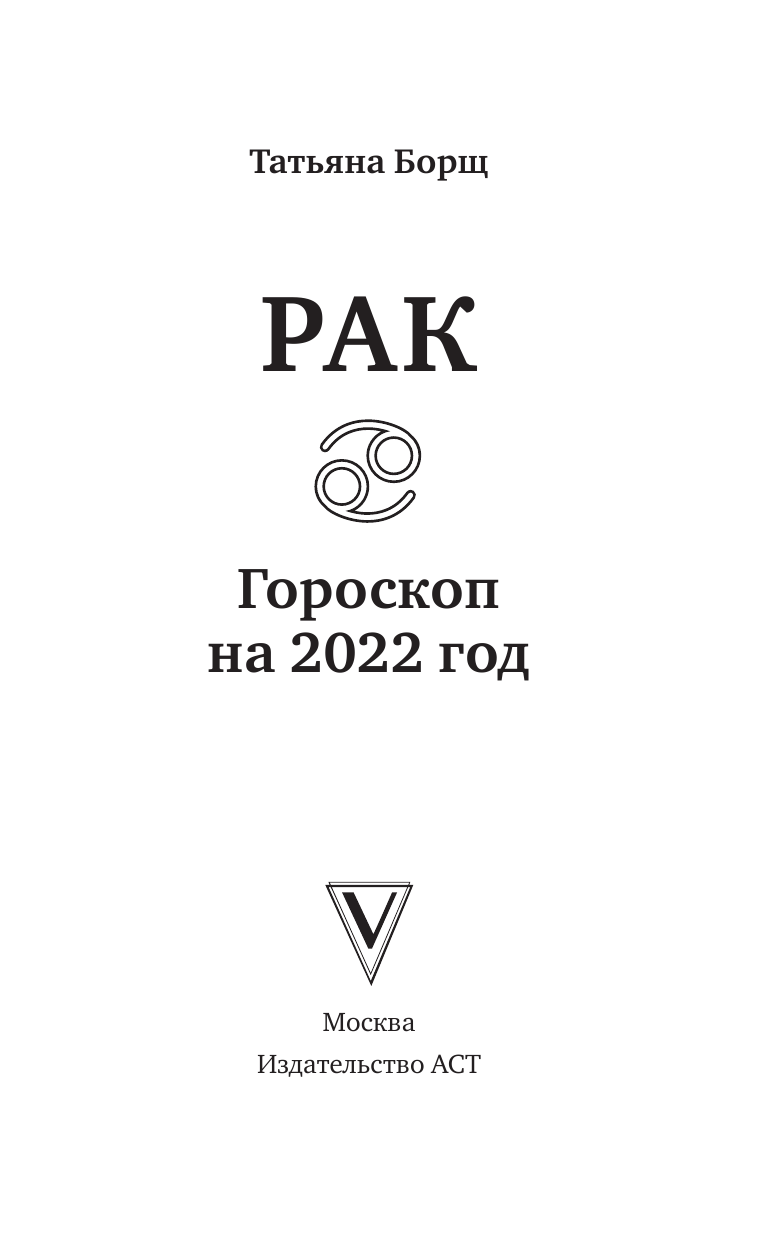 Татьяна Борщ

РАК

Гороскоп на 2022 год

V

Москва
Издательство АСТ